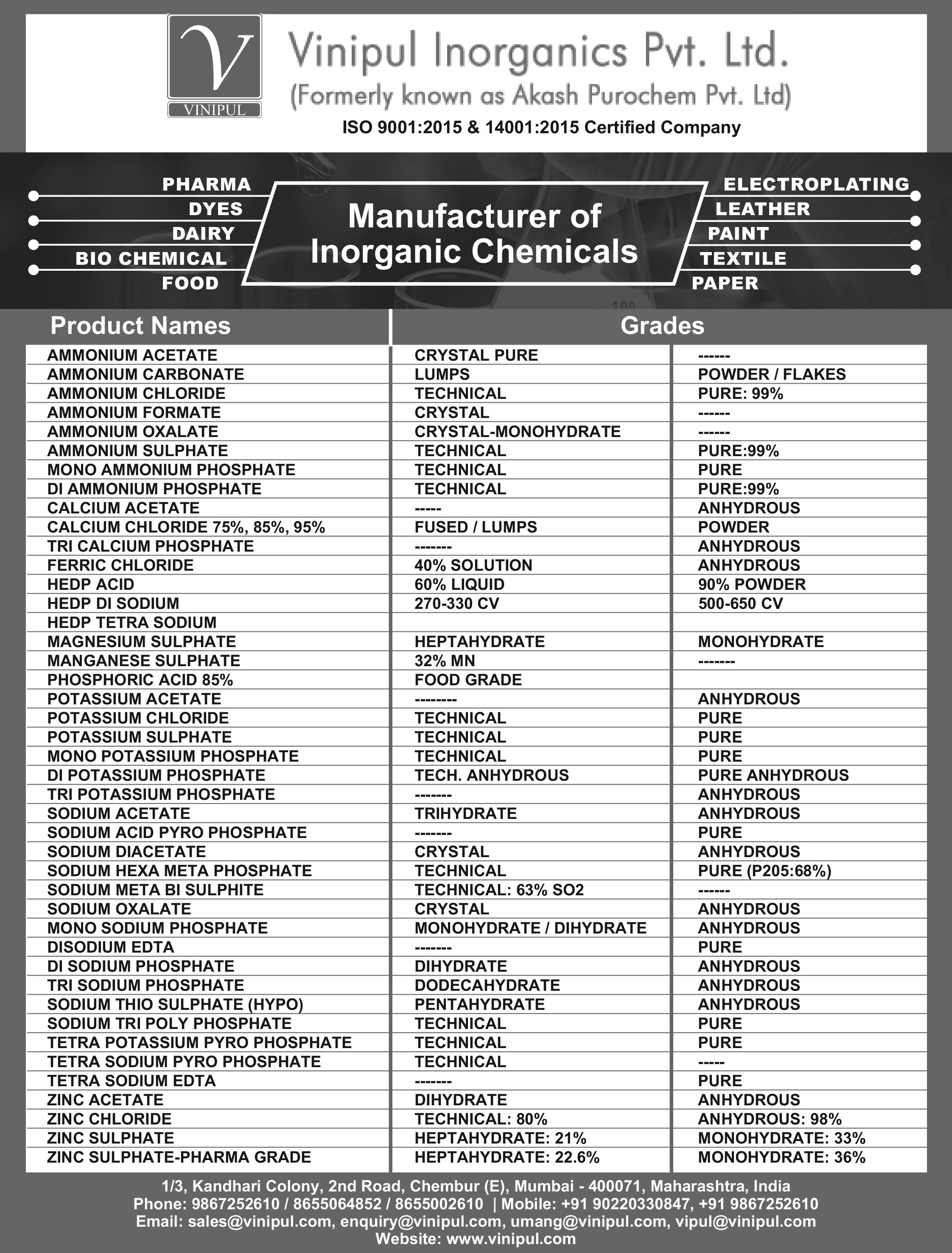 V
VINIPUL

Vinipul Inorganics Pvt. Ltd.
(Formerly known as Akash Purochem Pvt. Ltd)
ISO 9001:2015 & 14001:2015 Certified Company

PHARMA
DYES
DAIRY
BIO CHEMICAL
FOOD

Manufacturer of Inorganic Chemicals

ELECTROPLATING
LEATHER
PAINT
TEXTILE
PAPER

| Product Names | Grades | |
|---|---|---|
| AMMONIUM ACETATE | CRYSTAL PURE | ------ |
| AMMONIUM CARBONATE | LUMPS | POWDER / FLAKES |
| AMMONIUM CHLORIDE | TECHNICAL | PURE: 99% |
| AMMONIUM FORMATE | CRYSTAL | ------ |
| AMMONIUM OXALATE | CRYSTAL-MONOHYDRATE | ------ |
| AMMONIUM SULPHATE | TECHNICAL | PURE:99% |
| MONO AMMONIUM PHOSPHATE | TECHNICAL | PURE |
| DI AMMONIUM PHOSPHATE | TECHNICAL | PURE:99% |
| CALCIUM ACETATE | ----- | ANHYDROUS |
| CALCIUM CHLORIDE 75%, 85%, 95% | FUSED / LUMPS | POWDER |
| TRI CALCIUM PHOSPHATE | ------- | ANHYDROUS |
| FERRIC CHLORIDE | 40% SOLUTION | ANHYDROUS |
| HEDP ACID | 60% LIQUID | 90% POWDER |
| HEDP DI SODIUM | 270-330 CV | 500-650 CV |
| HEDP TETRA SODIUM | | |
| MAGNESIUM SULPHATE | HEPTAHYDRATE | MONOHYDRATE |
| MANGANESE SULPHATE | 32% MN | ------- |
| PHOSPHORIC ACID 85% | FOOD GRADE | |
| POTASSIUM ACETATE | -------- | ANHYDROUS |
| POTASSIUM CHLORIDE | TECHNICAL | PURE |
| POTASSIUM SULPHATE | TECHNICAL | PURE |
| MONO POTASSIUM PHOSPHATE | TECHNICAL | PURE |
| DI POTASSIUM PHOSPHATE | TECH. ANHYDROUS | PURE ANHYDROUS |
| TRI POTASSIUM PHOSPHATE | ------- | ANHYDROUS |
| SODIUM ACETATE | TRIHYDRATE | ANHYDROUS |
| SODIUM ACID PYRO PHOSPHATE | ------- | PURE |
| SODIUM DIACETATE | CRYSTAL | ANHYDROUS |
| SODIUM HEXA META PHOSPHATE | TECHNICAL | PURE (P205:68%) |
| SODIUM META BI SULPHITE | TECHNICAL: 63% SO2 | ------ |
| SODIUM OXALATE | CRYSTAL | ANHYDROUS |
| MONO SODIUM PHOSPHATE | MONOHYDRATE / DIHYDRATE | ANHYDROUS |
| DISODIUM EDTA | ------- | PURE |
| DI SODIUM PHOSPHATE | DIHYDRATE | ANHYDROUS |
| TRI SODIUM PHOSPHATE | DODECAHYDRATE | ANHYDROUS |
| SODIUM THIO SULPHATE (HYPO) | PENTAHYDRATE | ANHYDROUS |
| SODIUM TRI POLY PHOSPHATE | TECHNICAL | PURE |
| TETRA POTASSIUM PYRO PHOSPHATE | TECHNICAL | PURE |
| TETRA SODIUM PYRO PHOSPHATE | TECHNICAL | ----- |
| TETRA SODIUM EDTA | ------- | PURE |
| ZINC ACETATE | DIHYDRATE | ANHYDROUS |
| ZINC CHLORIDE | TECHNICAL: 80% | ANHYDROUS: 98% |
| ZINC SULPHATE | HEPTAHYDRATE: 21% | MONOHYDRATE: 33% |
| ZINC SULPHATE-PHARMA GRADE | HEPTAHYDRATE: 22.6% | MONOHYDRATE: 36% |

1/3, Kandhari Colony, 2nd Road, Chembur (E), Mumbai - 400071, Maharashtra, India
Phone: 9867252610 / 8655064852 / 8655002610 | Mobile: +91 90220330847, +91 9867252610
Email: sales@vinipul.com, enquiry@vinipul.com, umang@vinipul.com, vipul@vinipul.com
Website: www.vinipul.com